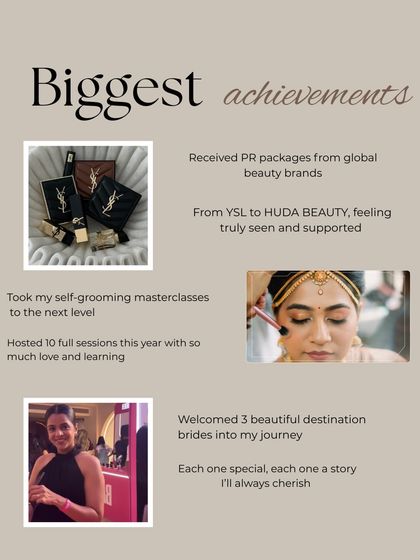 Biggest achievements

Received PR packages from global beauty brands

From YSL to HUDA BEAUTY, feeling truly seen and supported

Took my self-grooming masterclasses to the next level

Hosted 10 full sessions this year with so much love and learning

Welcomed 3 beautiful destination brides into my journey

Each one special, each one a story I'll always cherish